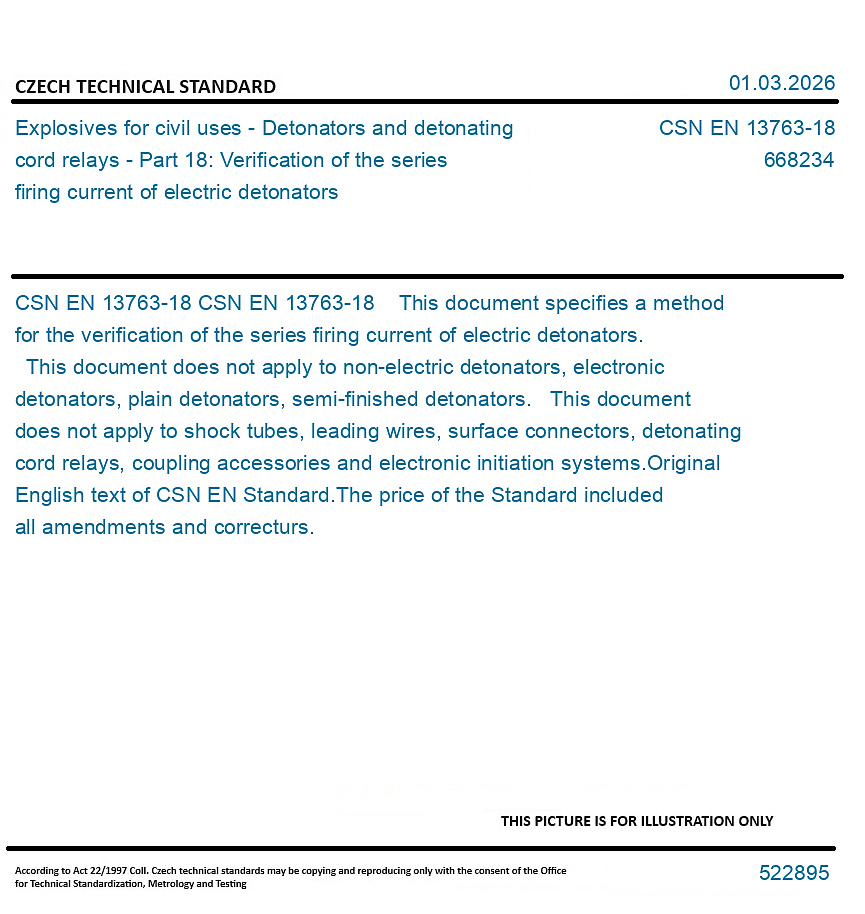 CZECH TECHNICAL STANDARD

01.03.2026

Explosives for civil uses - Detonators and detonating cord relays - Part 18: Verification of the series firing current of electric detonators

CSN EN 13763-18
668234

CSN EN 13763-18 CSN EN 13763-18 This document specifies a method for the verification of the series firing current of electric detonators. This document does not apply to non-electric detonators, electronic detonators, plain detonators, semi-finished detonators. This document does not apply to shock tubes, leading wires, surface connectors, detonating cord relays, coupling accessories and electronic initiation systems.Original English text of CSN EN Standard.The price of the Standard included all amendments and correcturs.

THIS PICTURE IS FOR ILLUSTRATION ONLY

According to Act 22/1997 Coll. Czech technical standards may be copying and reproducing only with the consent of the Office for Technical Standardization, Metrology and Testing

522895